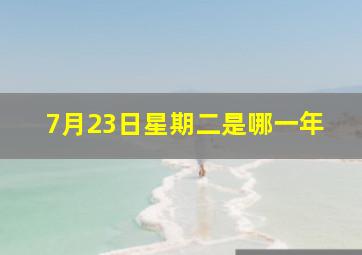 7月23日星期二是哪一年